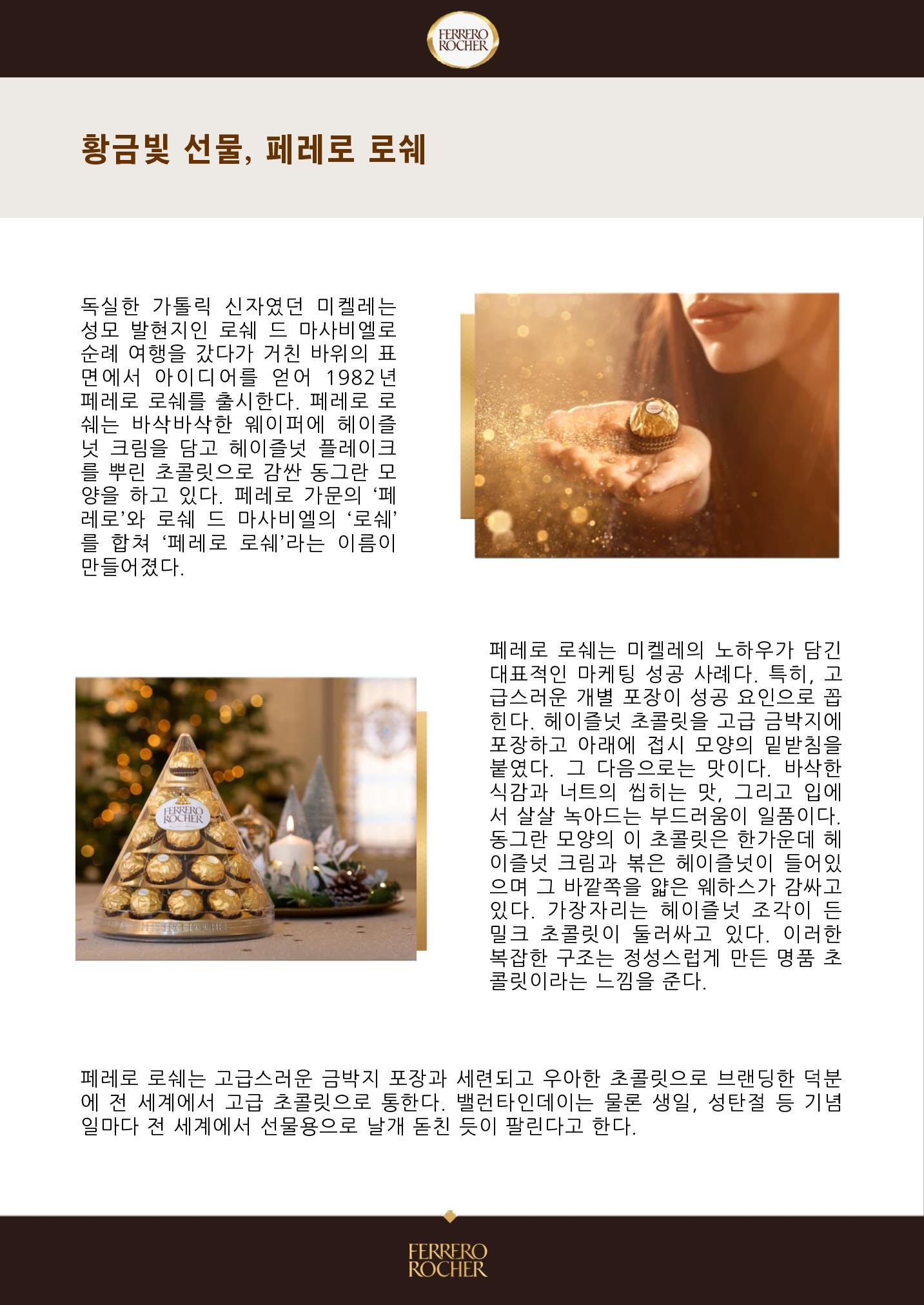 FERRERO ROCHER

황금빛 선물, 페레로 로쉐

독실한 가톨릭 신자였던 미켈레는 성모 발현지인 로쉐 드 마사비엘로 순례 여행을 갔다가 거친 바위의 표면에서 아이디어를 얻어 1982년 페레로 로쉐를 출시한다. 페레로 로쉐는 바삭바삭한 웨이퍼에 헤이즐넛 크림을 담고 헤이즐넛 플레이크를 뿌린 초콜릿으로 감싼 동그란 모양을 하고 있다. 페레로 가문의 '페레로'와 로쉐 드 마사비엘의 '로쉐'를 합쳐 '페레로 로쉐'라는 이름이 만들어졌다.

페레로 로쉐는 미켈레의 노하우가 담긴 대표적인 마케팅 성공 사례다. 특히, 고급스러운 개별 포장이 성공 요인으로 꼽힌다. 헤이즐넛 초콜릿을 고급 금박지에 포장하고 아래에 접시 모양의 밑받침을 붙였다. 그 다음으로는 맛이다. 바삭한 식감과 너트의 씹히는 맛, 그리고 입에서 살살 녹아드는 부드러움이 일품이다. 동그란 모양의 이 초콜릿은 한가운데 헤이즐넛 크림과 볶은 헤이즐넛이 들어있으며 그 바깥쪽을 얇은 웨하스가 감싸고 있다. 가장자리는 헤이즐넛 조각이 든 밀크 초콜릿이 둘러싸고 있다. 이러한 복잡한 구조는 정성스럽게 만든 명품 초콜릿이라는 느낌을 준다.

페레로 로쉐는 고급스러운 금박지 포장과 세련되고 우아한 초콜릿으로 브랜딩한 덕분에 전 세계에서 고급 초콜릿으로 통한다. 밸런타인데이는 물론 생일, 성탄절 등 기념일마다 전 세계에서 선물용으로 날개 돋친 듯이 팔린다고 한다.

FERRERO ROCHER